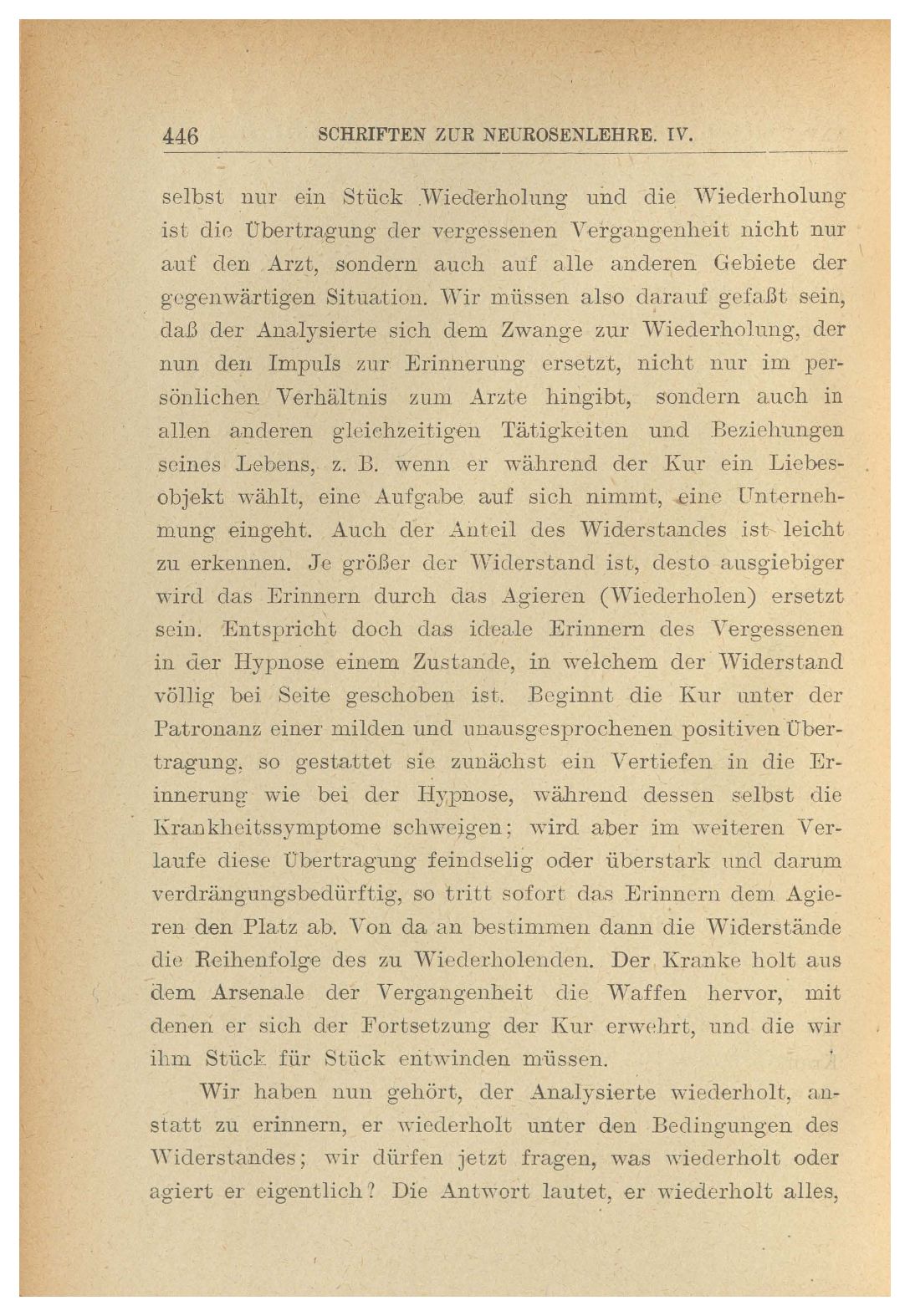 446 SCHRIFTEN ZUR NEUROSENLEHRE. IV.

selbst nur ein Stück Wiederholung und die Wiederholung ist die Übertragung der vergessenen Vergangenheit nicht nur auf den Arzt, sondern auch auf alle anderen Gebiete der gegenwärtigen Situation. Wir müssen also darauf gefaßt sein, daß der Analysierte sich dem Zwange zur Wiederholung, der nun den Impuls zur Erinnerung ersetzt, nicht nur im persönlichen Verhältnis zum Arzte hingibt, sondern auch in allen anderen gleichzeitigen Tätigkeiten und Beziehungen seines Lebens, z. B. wenn er während der Kur ein Liebesobjekt wählt, eine Aufgabe auf sich nimmt, eine Unternehmung eingeht. Auch der Anteil des Widerstandes ist leicht zu erkennen. Je größer der Widerstand ist, desto ausgiebiger wird das Erinnern durch das Agieren (Wiederholen) ersetzt sein. Entspricht doch das ideale Erinnern des Vergessenen in der Hypnose einem Zustande, in welchem der Widerstand völlig bei Seite geschoben ist. Beginnt die Kur unter der Patronanz einer milden und unausgesprochenen positiven Übertragung, so gestattet sie zunächst ein Vertiefen in die Erinnerung wie bei der Hypnose, während dessen selbst die Krankheitssymptome schweigen; wird aber im weiteren Verlaufe diese Übertragung feindselig oder überstark und darum verdrängungsbedürftig, so tritt sofort das Erinnern dem Agieren den Platz ab. Von da an bestimmen dann die Widerstände die Reihenfolge des zu Wiederholenden. Der Kranke holt aus dem Arsenale der Vergangenheit die Waffen hervor, mit denen er sich der Fortsetzung der Kur erwehrt, und die wir ihm Stück für Stück entwinden müssen.

Wir haben nun gehört, der Analysierte wiederholt, anstatt zu erinnern, er wiederholt unter den Bedingungen des Widerstandes; wir dürfen jetzt fragen, was wiederholt oder agiert er eigentlich? Die Antwort lautet, er wiederholt alles,